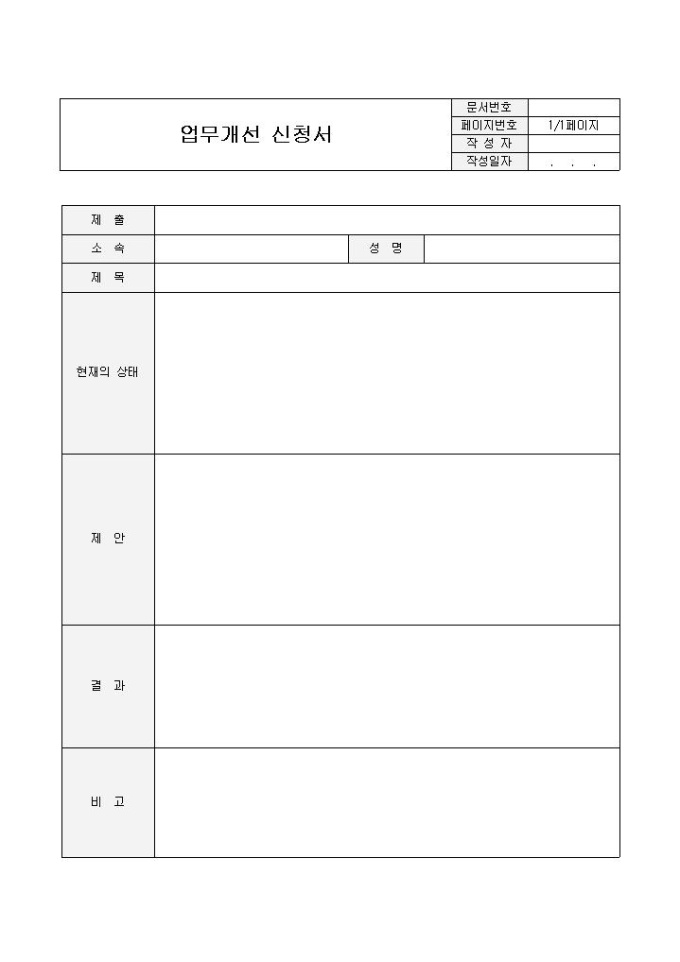 | 업무개선 신청서 | 문서번호 | |
|---|---|---|
| | 페이지번호 | 1/1페이지 |
| | 작 성 자 | |
| | 작성일자 | . . . |

| 제 출 | | | |
|---|---|---|---|
| 소 속 | | 성 명 | |
| 제 목 | | | |
| 현재의 상태 | | | |
| 제 안 | | | |
| 결 과 | | | |
| 비 고 | | | |